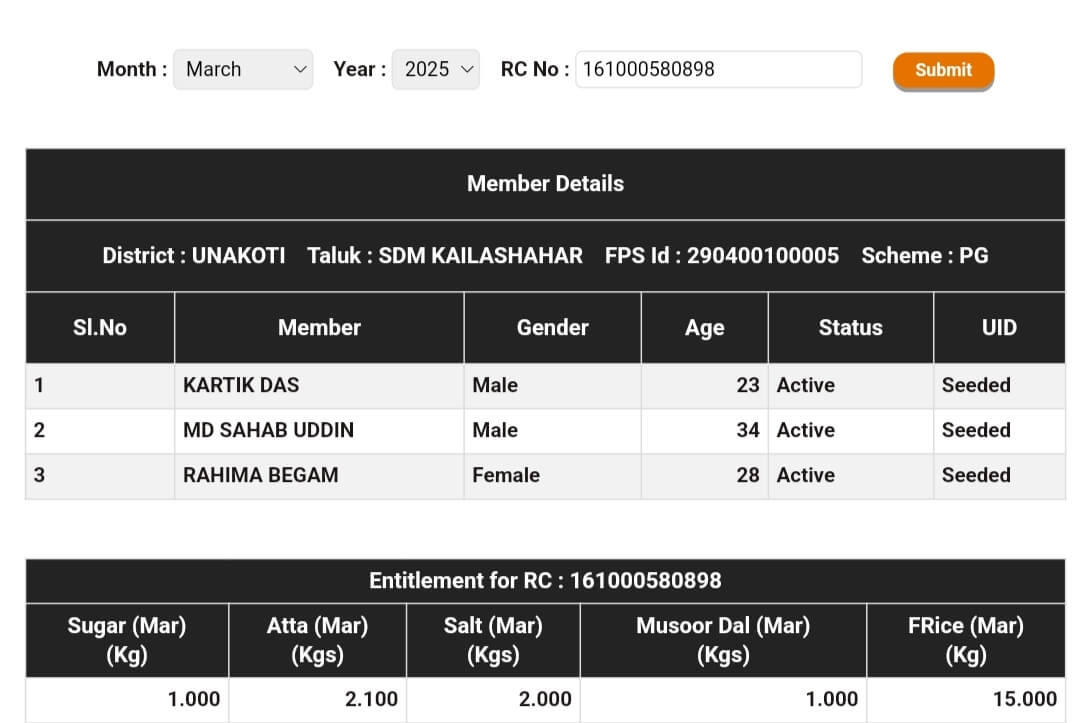 Month : March Year : 2025 RC No : 161000580898 Submit

Member Details

District : UNAKOTI Taluk : SDM KAILASHAHAR FPS Id : 290400100005 Scheme : PG

| Sl.No | Member | Gender | Age | Status | UID |
|---|---|---|---|---|---|
| 1 | KARTIK DAS | Male | 23 | Active | Seeded |
| 2 | MD SAHAB UDDIN | Male | 34 | Active | Seeded |
| 3 | RAHIMA BEGAM | Female | 28 | Active | Seeded |

Entitlement for RC : 161000580898

| Sugar (Mar) (Kg) | Atta (Mar) (Kgs) | Salt (Mar) (Kgs) | Musoor Dal (Mar) (Kgs) | FRice (Mar) (Kg) |
|---|---|---|---|---|
| 1.000 | 2.100 | 2.000 | 1.000 | 15.000 |